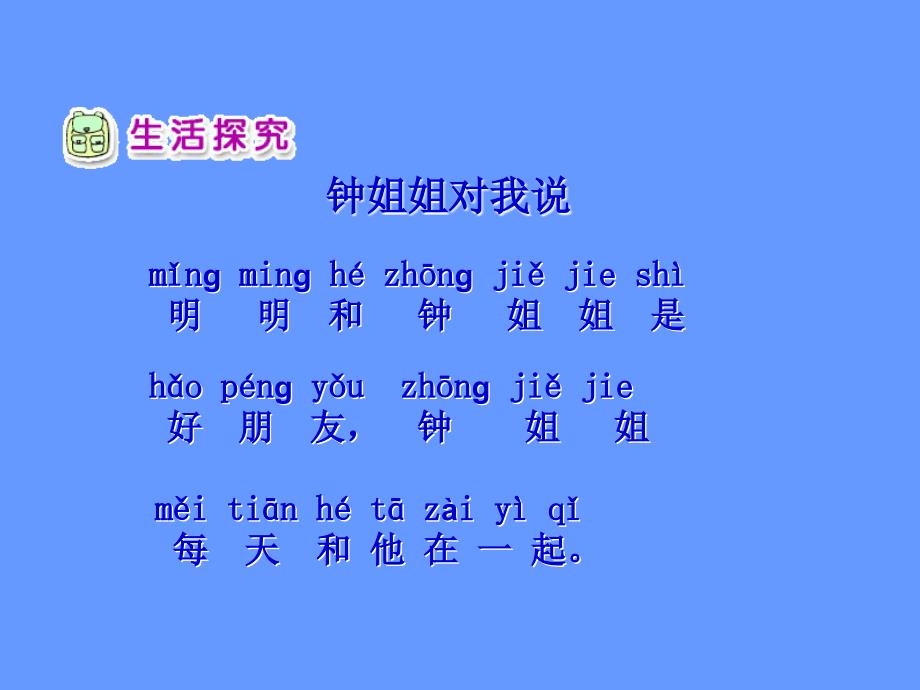 生活探究

钟姐姐对我说

mǐng ming hé zhōng jiě jie shì
明 明 和 钟 姐 姐 是

hǎo péng yǒu zhōng jiě jie
好 朋 友， 钟 姐 姐

měi tiān hé tā zài yì qǐ
每 天 和 他 在 一 起。